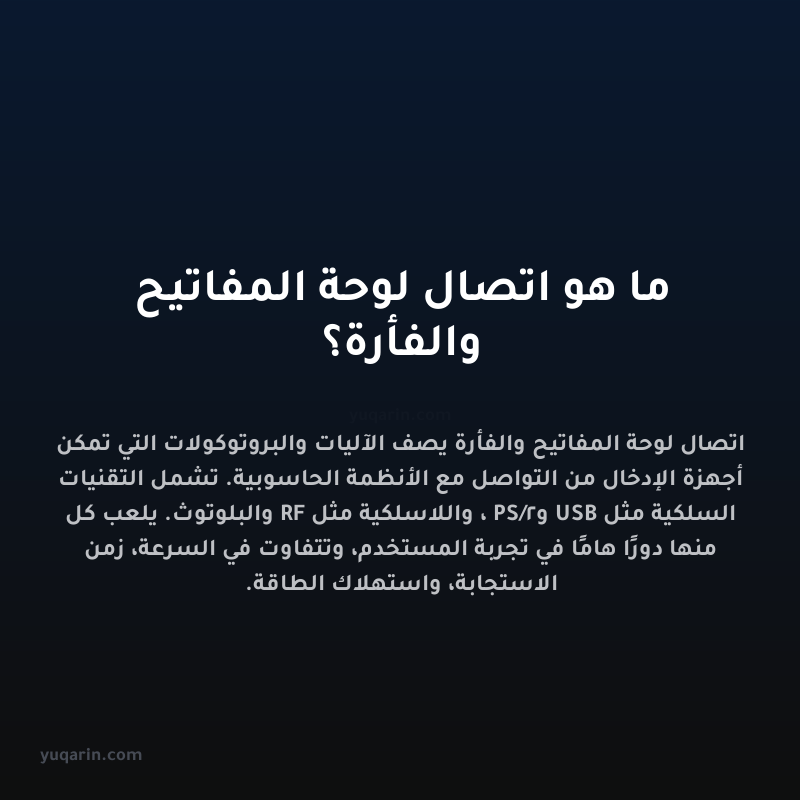 ما هو اتصال لوحة المفاتيح والفأرة؟

yuqarin.com

اتصال لوحة المفاتيح والفأرة يصف الآليات والبروتوكولات التي تمكن أجهزة الإدخال من التواصل مع الأنظمة الحاسوبية. تشمل التقنيات السلكية مثل USB وPS/٢ ، واللاسلكية مثل RF والبلوتوث. يلعب كل منها دورًا هامًا في تجربة المستخدم، وتتفاوت في السرعة، زمن الاستجابة، واستهلاك الطاقة.

yuqarin.com